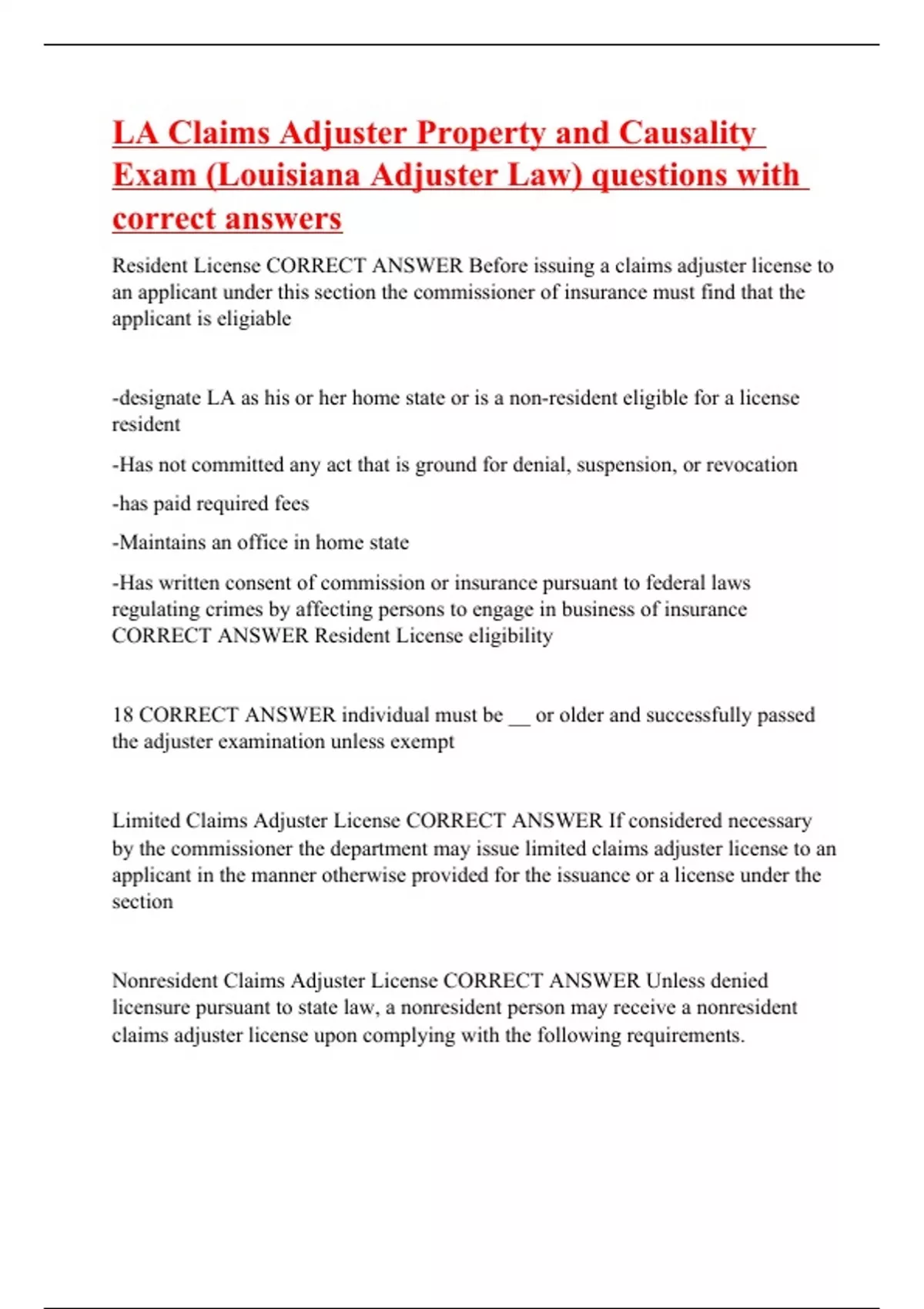 LA Claims Adjuster Property and Causality Exam (Louisiana Adjuster Law) questions with correct answers

Resident License CORRECT ANSWER Before issuing a claims adjuster license to an applicant under this section the commissioner of insurance must find that the applicant is eligiable

-designate LA as his or her home state or is a non-resident eligible for a license resident

-Has not committed any act that is ground for denial, suspension, or revocation

-has paid required fees

-Maintains an office in home state

-Has written consent of commission or insurance pursuant to federal laws regulating crimes by affecting persons to engage in business of insurance CORRECT ANSWER Resident License eligibility

18 CORRECT ANSWER individual must be __ or older and successfully passed the adjuster examination unless exempt

Limited Claims Adjuster License CORRECT ANSWER If considered necessary by the commissioner the department may issue limited claims adjuster license to an applicant in the manner otherwise provided for the issuance or a license under the section

Nonresident Claims Adjuster License CORRECT ANSWER Unless denied licensure pursuant to state law, a nonresident person may receive a nonresident claims adjuster license upon complying with the following requirements.